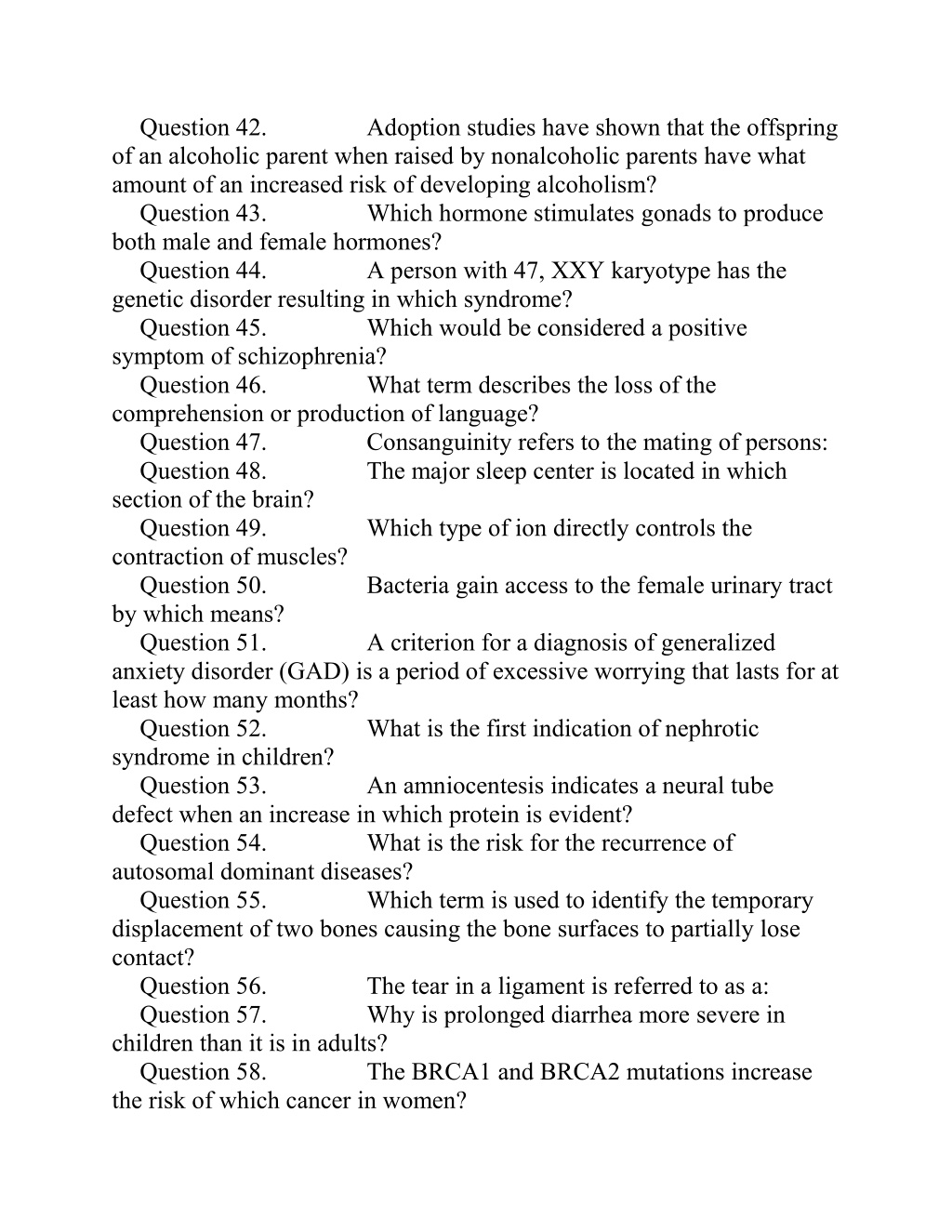 Question 42. Adoption studies have shown that the offspring of an alcoholic parent when raised by nonalcoholic parents have what amount of an increased risk of developing alcoholism?

Question 43. Which hormone stimulates gonads to produce both male and female hormones?

Question 44. A person with 47, XXY karyotype has the genetic disorder resulting in which syndrome?

Question 45. Which would be considered a positive symptom of schizophrenia?

Question 46. What term describes the loss of the comprehension or production of language?

Question 47. Consanguinity refers to the mating of persons:

Question 48. The major sleep center is located in which section of the brain?

Question 49. Which type of ion directly controls the contraction of muscles?

Question 50. Bacteria gain access to the female urinary tract by which means?

Question 51. A criterion for a diagnosis of generalized anxiety disorder (GAD) is a period of excessive worrying that lasts for at least how many months?

Question 52. What is the first indication of nephrotic syndrome in children?

Question 53. An amniocentesis indicates a neural tube defect when an increase in which protein is evident?

Question 54. What is the risk for the recurrence of autosomal dominant diseases?

Question 55. Which term is used to identify the temporary displacement of two bones causing the bone surfaces to partially lose contact?

Question 56. The tear in a ligament is referred to as a:

Question 57. Why is prolonged diarrhea more severe in children than it is in adults?

Question 58. The BRCA1 and BRCA2 mutations increase the risk of which cancer in women?